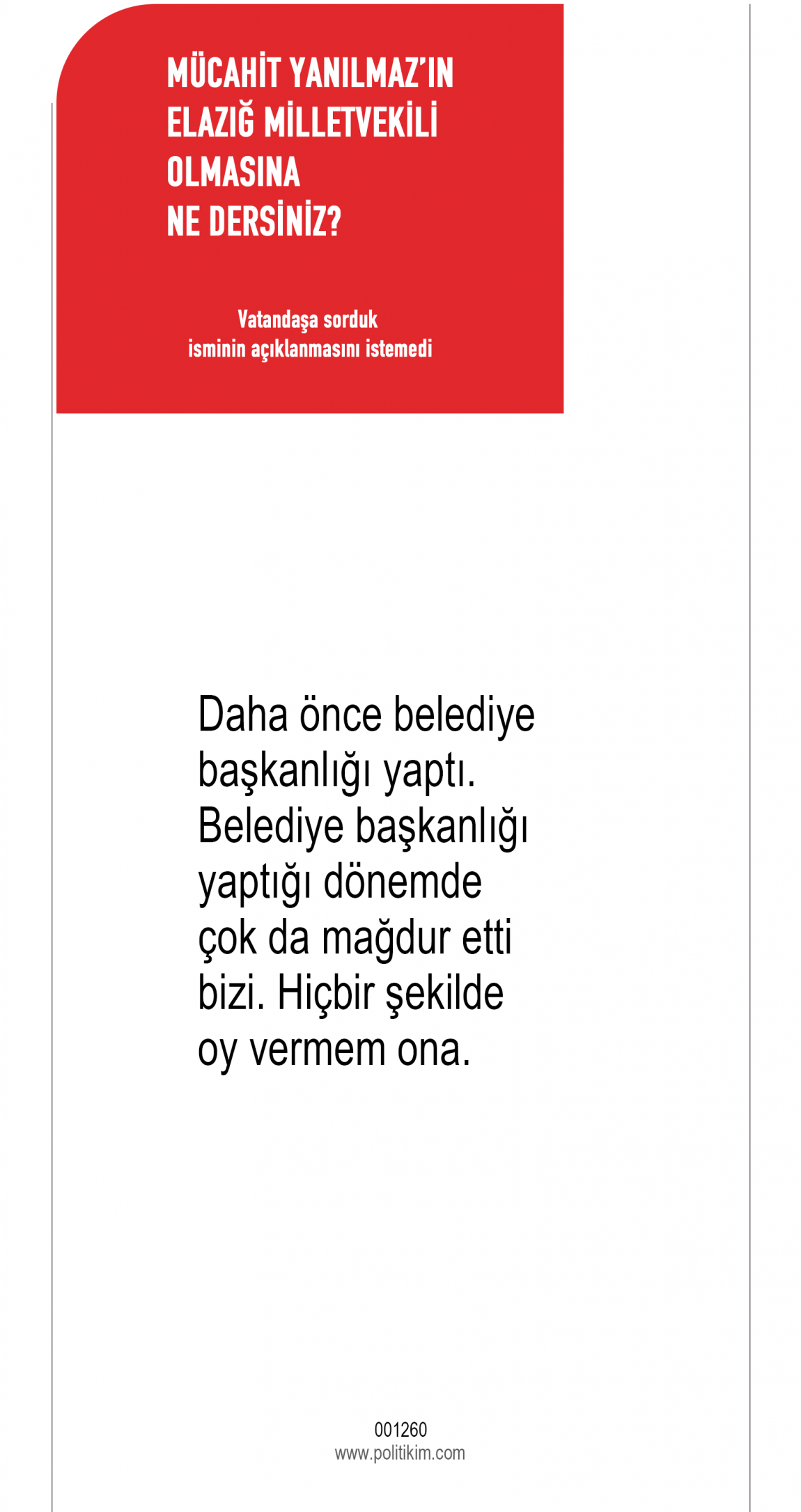 MÜCAHİT YANILMAZ'IN
ELAZIĞ MİLLETVEKİLİ
OLMASINA
NE DERSİNİZ?

Vatandaşa sorduk
isminin açıklanmasını istemedi

Daha önce belediye başkanlığı yaptı. Belediye başkanlığı yaptığı dönemde çok da mağdur etti bizi. Hiçbir şekilde oy vermem ona.

001260
www.politikim.com